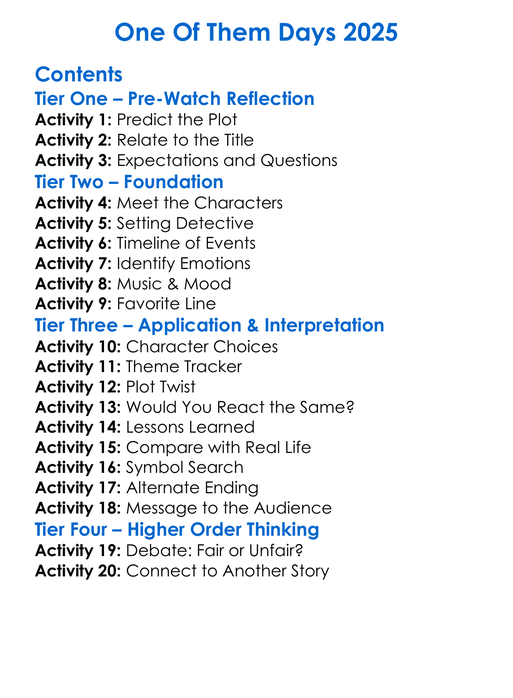 One Of Them Days 2025

Contents

Tier One – Pre-Watch Reflection

Activity 1: Predict the Plot
Activity 2: Relate to the Title
Activity 3: Expectations and Questions

Tier Two – Foundation

Activity 4: Meet the Characters
Activity 5: Setting Detective
Activity 6: Timeline of Events
Activity 7: Identify Emotions
Activity 8: Music & Mood
Activity 9: Favorite Line

Tier Three – Application & Interpretation

Activity 10: Character Choices
Activity 11: Theme Tracker
Activity 12: Plot Twist
Activity 13: Would You React the Same?
Activity 14: Lessons Learned
Activity 15: Compare with Real Life
Activity 16: Symbol Search
Activity 17: Alternate Ending
Activity 18: Message to the Audience

Tier Four – Higher Order Thinking

Activity 19: Debate: Fair or Unfair?
Activity 20: Connect to Another Story